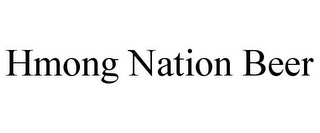 Hmong Nation Beer